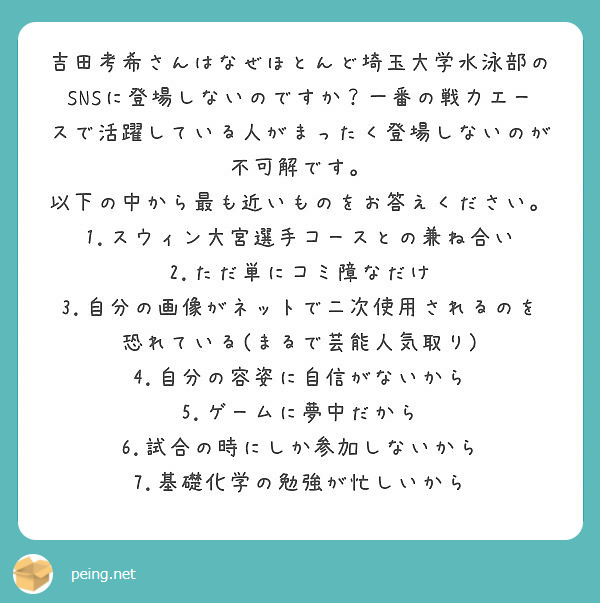 吉田考希さんはなぜほとんど埼玉大学水泳部のSNSに登場しないのですか？一番の戦力エースで活躍している人がまったく登場しないのが不可解です。
以下の中から最も近いものをお答えください。
1.スウィン大宮選手コースとの兼ね合い
2.ただ単にコミ障なだけ
3.自分の画像がネットで二次使用されるのを恐れている(まるで芸能人気取り)
4.自分の容姿に自信がないから
5.ゲームに夢中だから
6.試合の時にしか参加しないから
7.基礎化学の勉強が忙しいから

peing.net